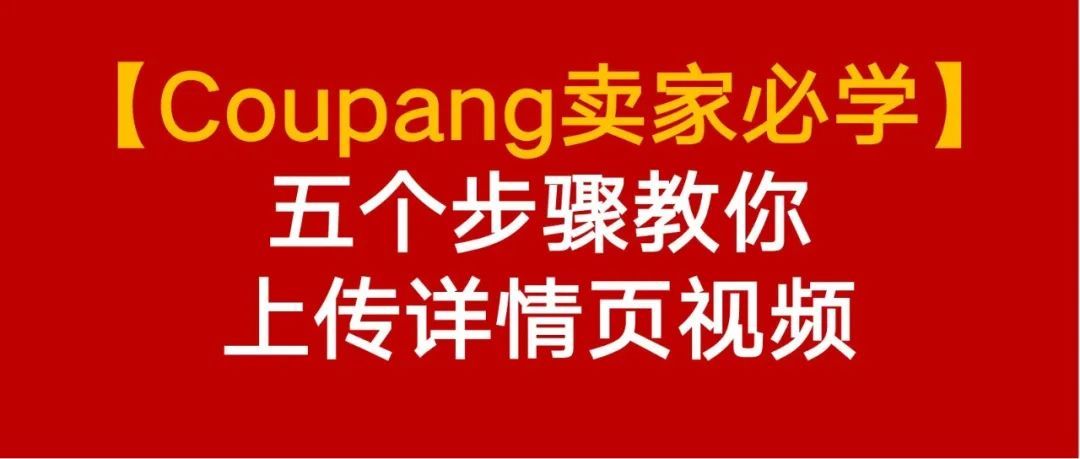 【Coupang卖家必学】
五个步骤教你
上传详情页视频